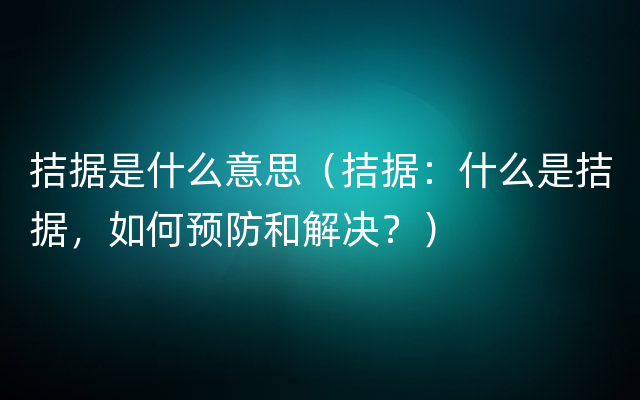 拮据是什么意思（拮据：什么是拮据，如何预防和解决？）